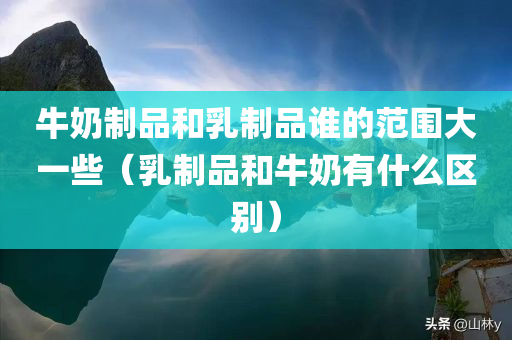 牛奶制品和乳制品谁的范围大一些（乳制品和牛奶有什么区别）

头条 @山林y